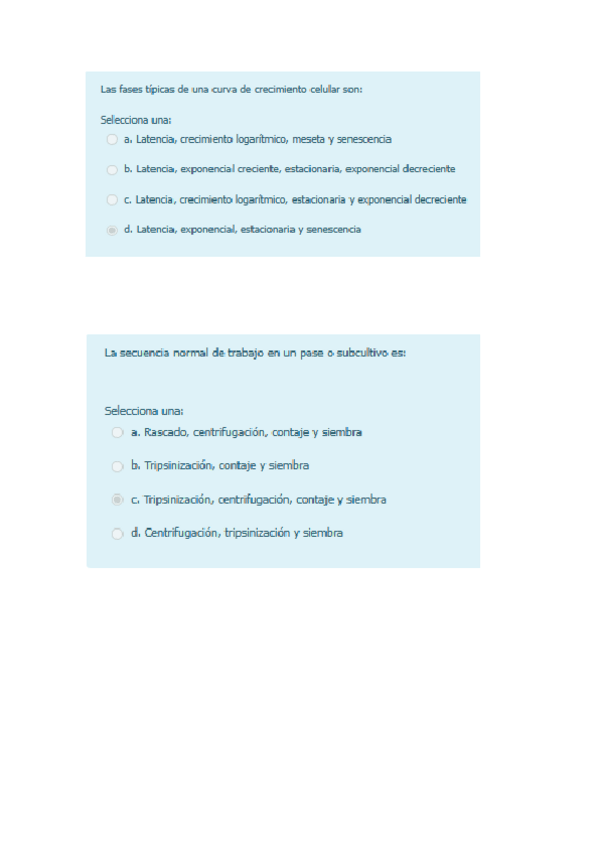 Las fases típicas de una curva de crecimiento celular son:

Selecciona una:
a. Latencia, crecimiento logarítmico, meseta y senescencia
b. Latencia, exponencial creciente, estacionaria, exponencial decreciente
c. Latencia, crecimiento logarítmico, estacionaria y exponencial decreciente
d. Latencia, exponencial, estacionaria y senescencia

La secuencia normal de trabajo en un pase o subcultivo es:

Selecciona una:
a. Rascado, centrifugación, contaje y siembra
b. Tripsinización, contaje y siembra
c. Tripsinización, centrifugación, contaje y siembra
d. Centrifugación, tripsinización y siembra